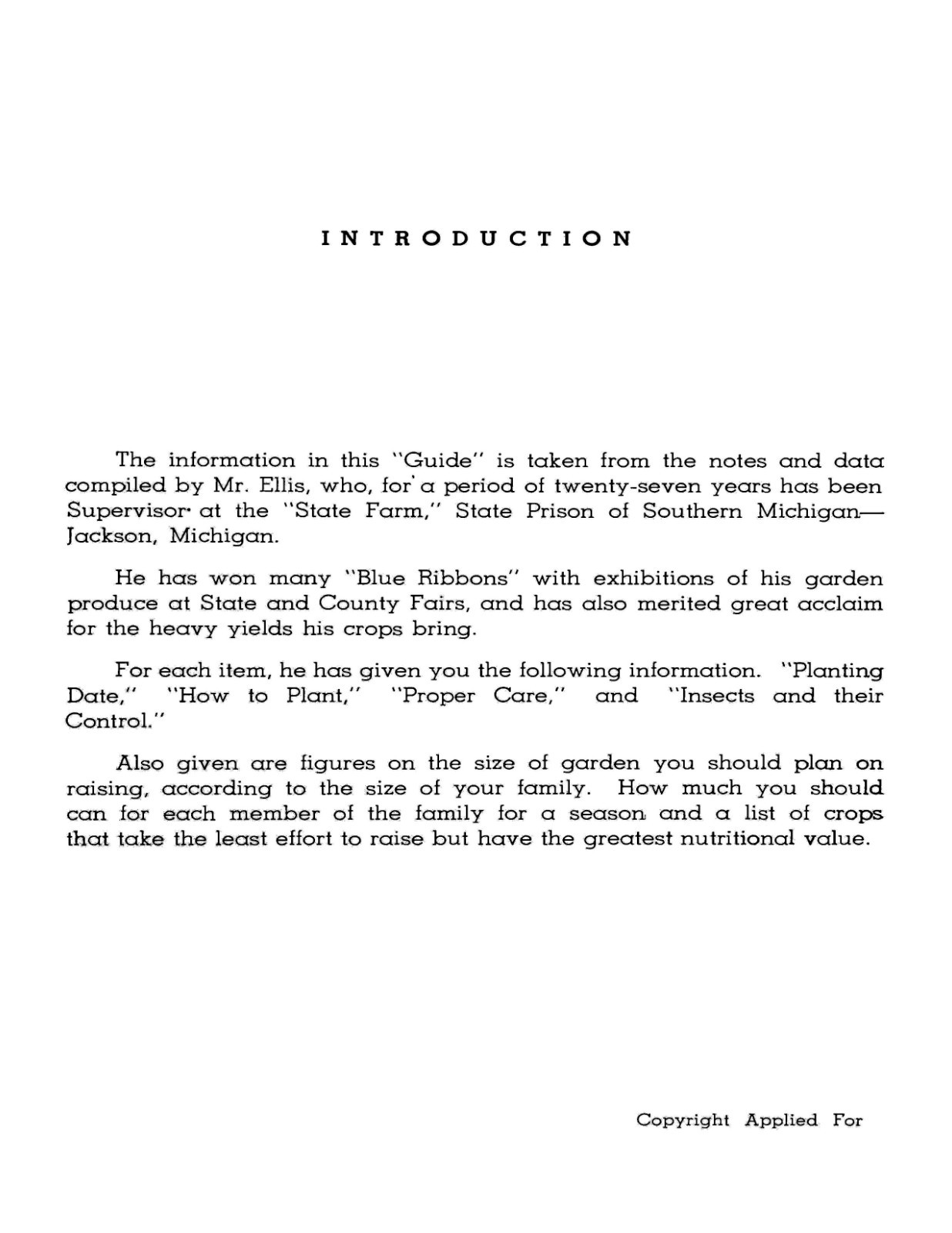 INTRODUCTION

The information in this "Guide" is taken from the notes and data compiled by Mr. Ellis, who, for a period of twenty-seven years has been Supervisor at the "State Farm," State Prison of Southern Michigan—Jackson, Michigan.

He has won many "Blue Ribbons" with exhibitions of his garden produce at State and County Fairs, and has also merited great acclaim for the heavy yields his crops bring.

For each item, he has given you the following information. "Planting Date," "How to Plant," "Proper Care," and "Insects and their Control."

Also given are figures on the size of garden you should plan on raising, according to the size of your family. How much you should can for each member of the family for a season and a list of crops that take the least effort to raise but have the greatest nutritional value.

Copyright Applied For